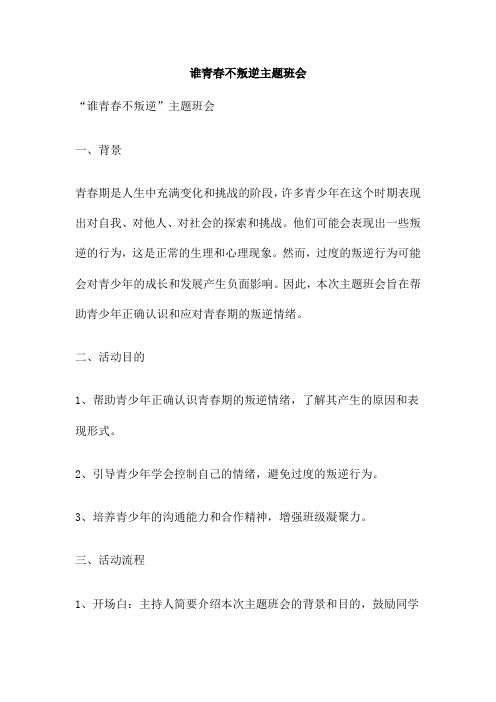 谁青春不叛逆主题班会

“谁青春不叛逆”主题班会

一、背景

青春期是人生中充满变化和挑战的阶段，许多青少年在这个时期表现出对自我、对他人、对社会的探索和挑战。他们可能会表现出一些叛逆的行为，这是正常的生理和心理现象。然而，过度的叛逆行为可能会对青少年的成长和发展产生负面影响。因此，本次主题班会旨在帮助青少年正确认识和应对青春期的叛逆情绪。

二、活动目的

1、帮助青少年正确认识青春期的叛逆情绪，了解其产生的原因和表现形式。

2、引导青少年学会控制自己的情绪，避免过度的叛逆行为。

3、培养青少年的沟通能力和合作精神，增强班级凝聚力。

三、活动流程

1、开场白：主持人简要介绍本次主题班会的背景和目的，鼓励同学